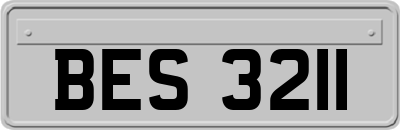 BES 3211